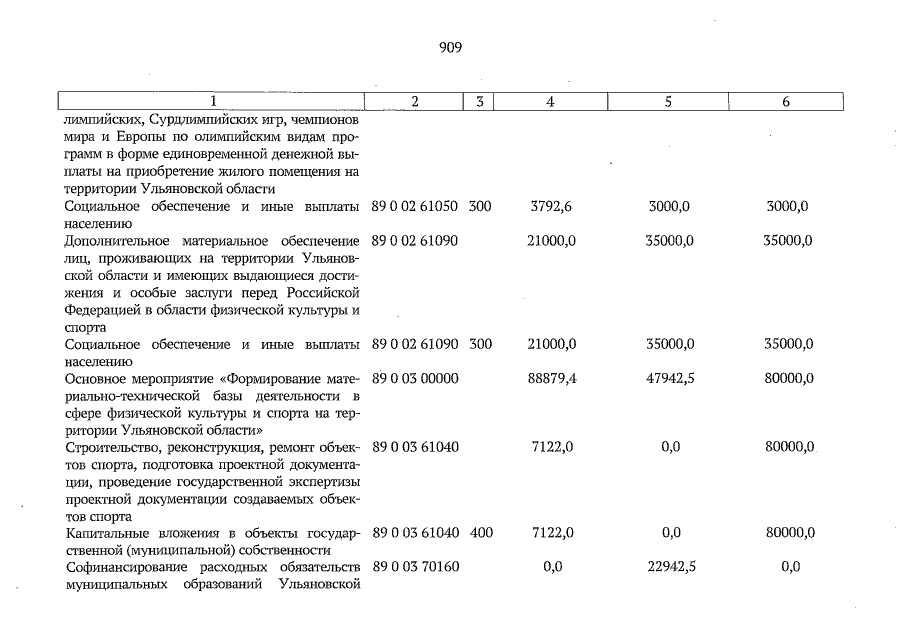 909

| 1 | 2 | 3 | 4 | 5 | 6 |
|---|---|---|---|---|---|
| лимпийских, Сурдлимпийских игр, чемпионов мира и Европы по олимпийским видам программ в форме единовременной денежной выплаты на приобретение жилого помещения на территории Ульяновской области | | | | | |
| Социальное обеспечение и иные выплаты населению | 89 0 02 61050 | 300 | 3792,6 | 3000,0 | 3000,0 |
| Дополнительное материальное обеспечение лиц, проживающих на территории Ульяновской области и имеющих выдающиеся достижения и особые заслуги перед Российской Федерацией в области физической культуры и спорта | 89 0 02 61090 | | 21000,0 | 35000,0 | 35000,0 |
| Социальное обеспечение и иные выплаты населению | 89 0 02 61090 | 300 | 21000,0 | 35000,0 | 35000,0 |
| Основное мероприятие «Формирование материально-технической базы деятельности в сфере физической культуры и спорта на территории Ульяновской области» | 89 0 03 00000 | | 88879,4 | 47942,5 | 80000,0 |
| Строительство, реконструкция, ремонт объектов спорта, подготовка проектной документации, проведение государственной экспертизы проектной документации создаваемых объектов спорта | 89 0 03 61040 | | 7122,0 | 0,0 | 80000,0 |
| Капитальные вложения в объекты государственной (муниципальной) собственности | 89 0 03 61040 | 400 | 7122,0 | 0,0 | 80000,0 |
| Софинансирование расходных обязательств муниципальных образований Ульяновской | 89 0 03 70160 | | 0,0 | 22942,5 | 0,0 |